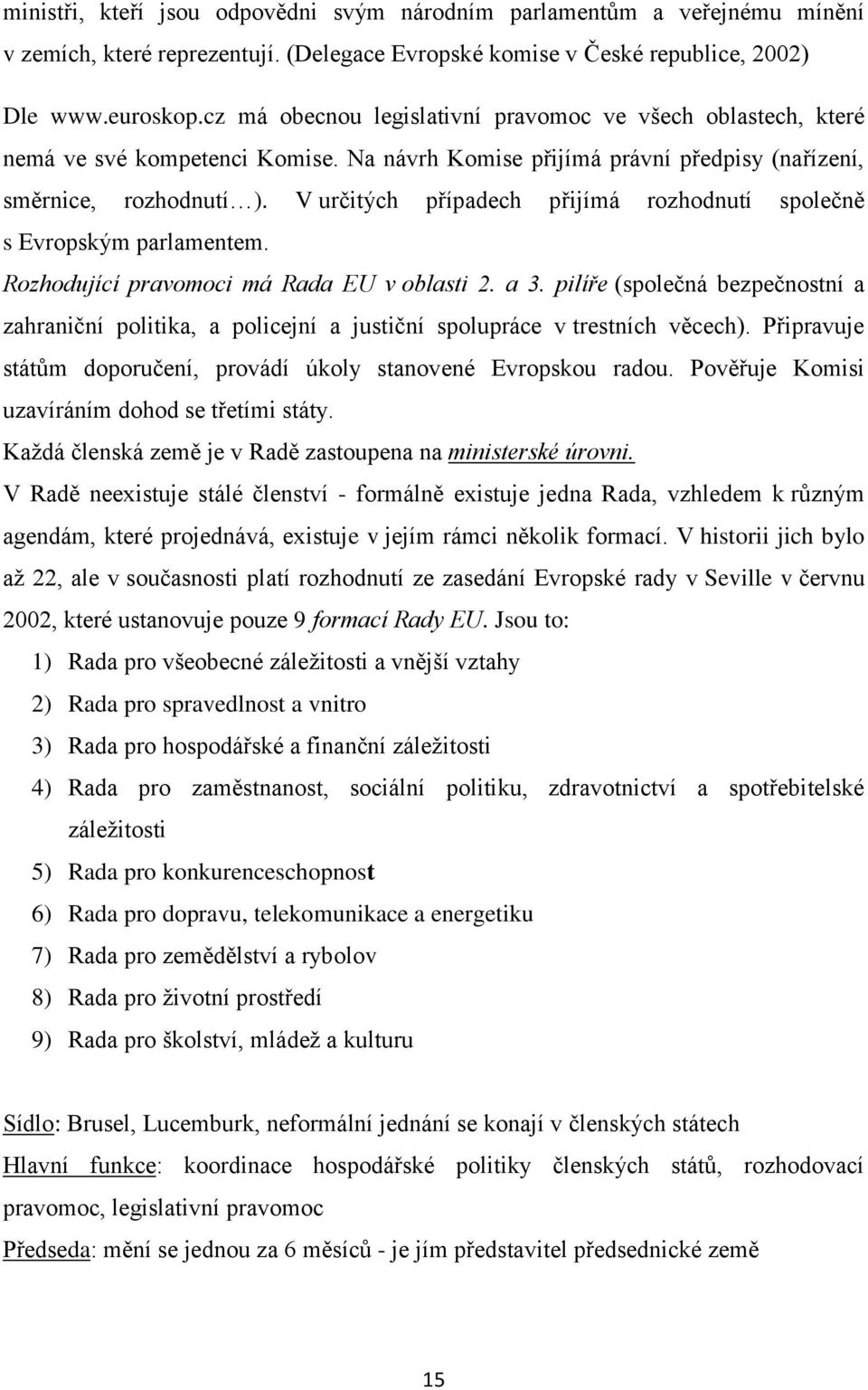 ministři, kteří jsou odpovědni svým národním parlamentům a veřejnému mínění v zemích, které reprezentují. (Delegace Evropské komise v České republice, 2002)

Dle www.euroskop.cz má obecnou legislativní pravomoc ve všech oblastech, které nemá ve své kompetenci Komise. Na návrh Komise přijímá právní předpisy (nařízení, směrnice, rozhodnutí…). V určitých případech přijímá rozhodnutí společně s Evropským parlamentem.

Rozhodující pravomoci má Rada EU v oblasti 2. a 3. pilíře (společná bezpečnostní a zahraniční politika, a policejní a justiční spolupráce v trestních věcech). Připravuje státům doporučení, provádí úkoly stanovené Evropskou radou. Pověřuje Komisi uzavíráním dohod se třetími státy.

Každá členská země je v Radě zastoupena na ministerské úrovni.

V Radě neexistuje stálé členství - formálně existuje jedna Rada, vzhledem k různým agendám, které projednává, existuje v jejím rámci několik formací. V historii jich bylo až 22, ale v současnosti platí rozhodnutí ze zasedání Evropské rady v Seville v červnu 2002, které ustanovuje pouze 9 formací Rady EU. Jsou to:

1) Rada pro všeobecné záležitosti a vnější vztahy
2) Rada pro spravedlnost a vnitro
3) Rada pro hospodářské a finanční záležitosti
4) Rada pro zaměstnanost, sociální politiku, zdravotnictví a spotřebitelské záležitosti
5) Rada pro konkurenceschopnost
6) Rada pro dopravu, telekomunikace a energetiku
7) Rada pro zemědělství a rybolov
8) Rada pro životní prostředí
9) Rada pro školství, mládež a kulturu

Sídlo: Brusel, Lucemburk, neformální jednání se konají v členských státech
Hlavní funkce: koordinace hospodářské politiky členských států, rozhodovací pravomoc, legislativní pravomoc
Předseda: mění se jednou za 6 měsíců - je jím představitel předsednické země

15